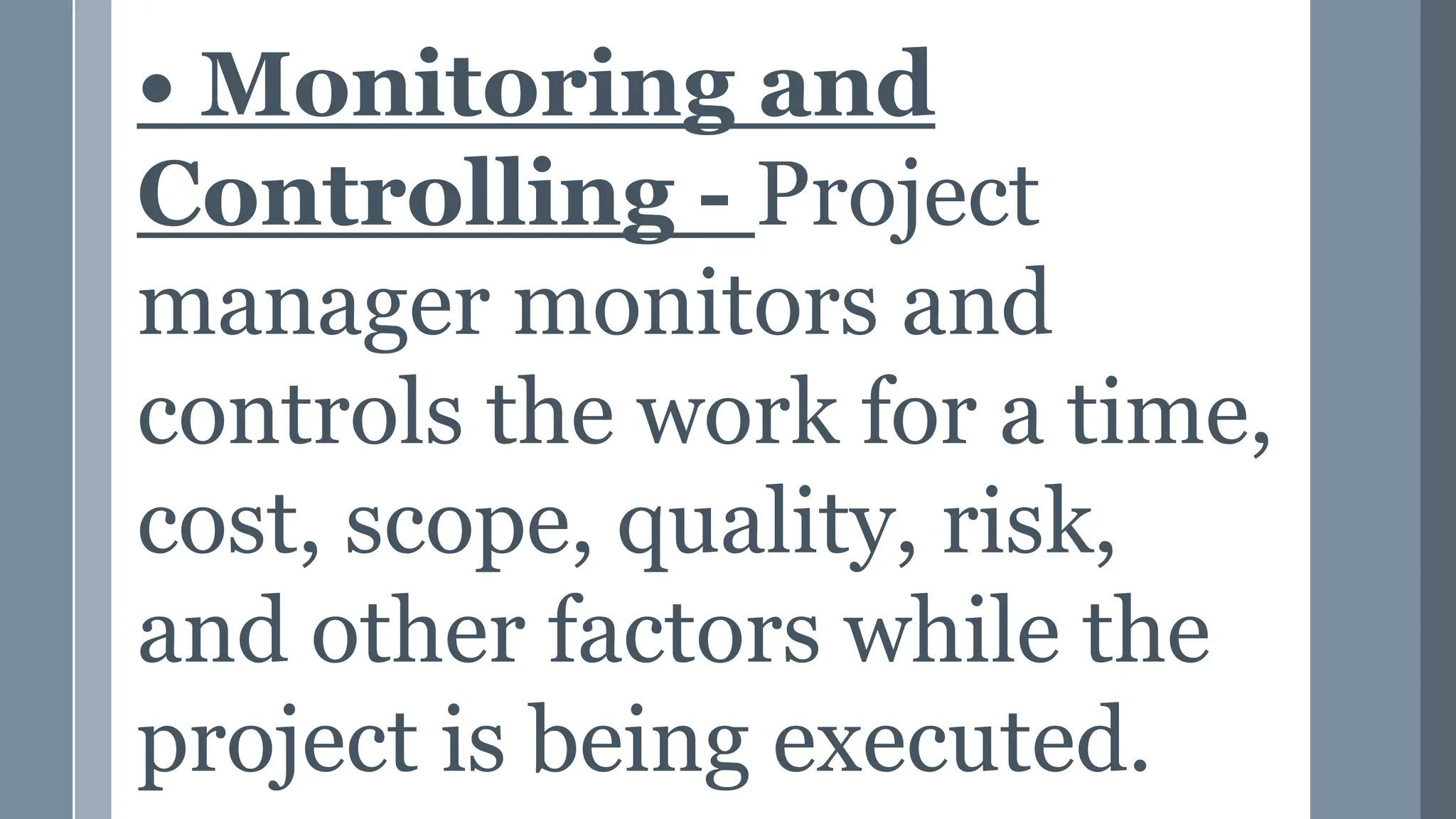 • Monitoring and Controlling - Project manager monitors and controls the work for a time, cost, scope, quality, risk, and other factors while the project is being executed.